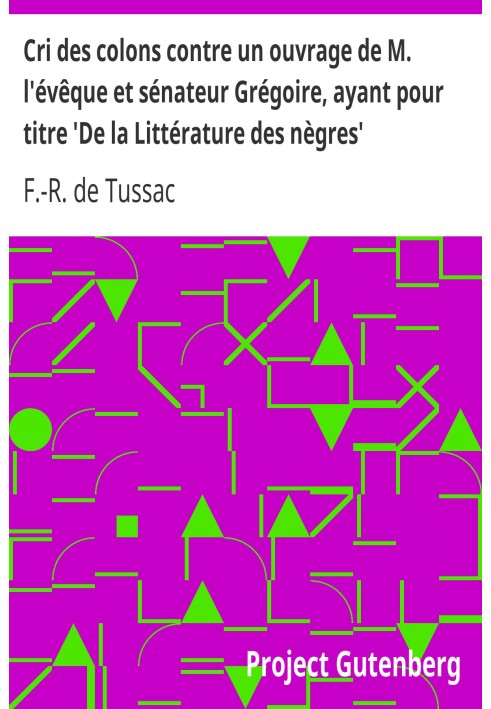 Cri des colons contre un ouvrage de M. l'évêque et sénateur Grégoire, ayant pour titre 'De la Littérature des nègres'

F.-R. de Tussac

Project Gutenberg